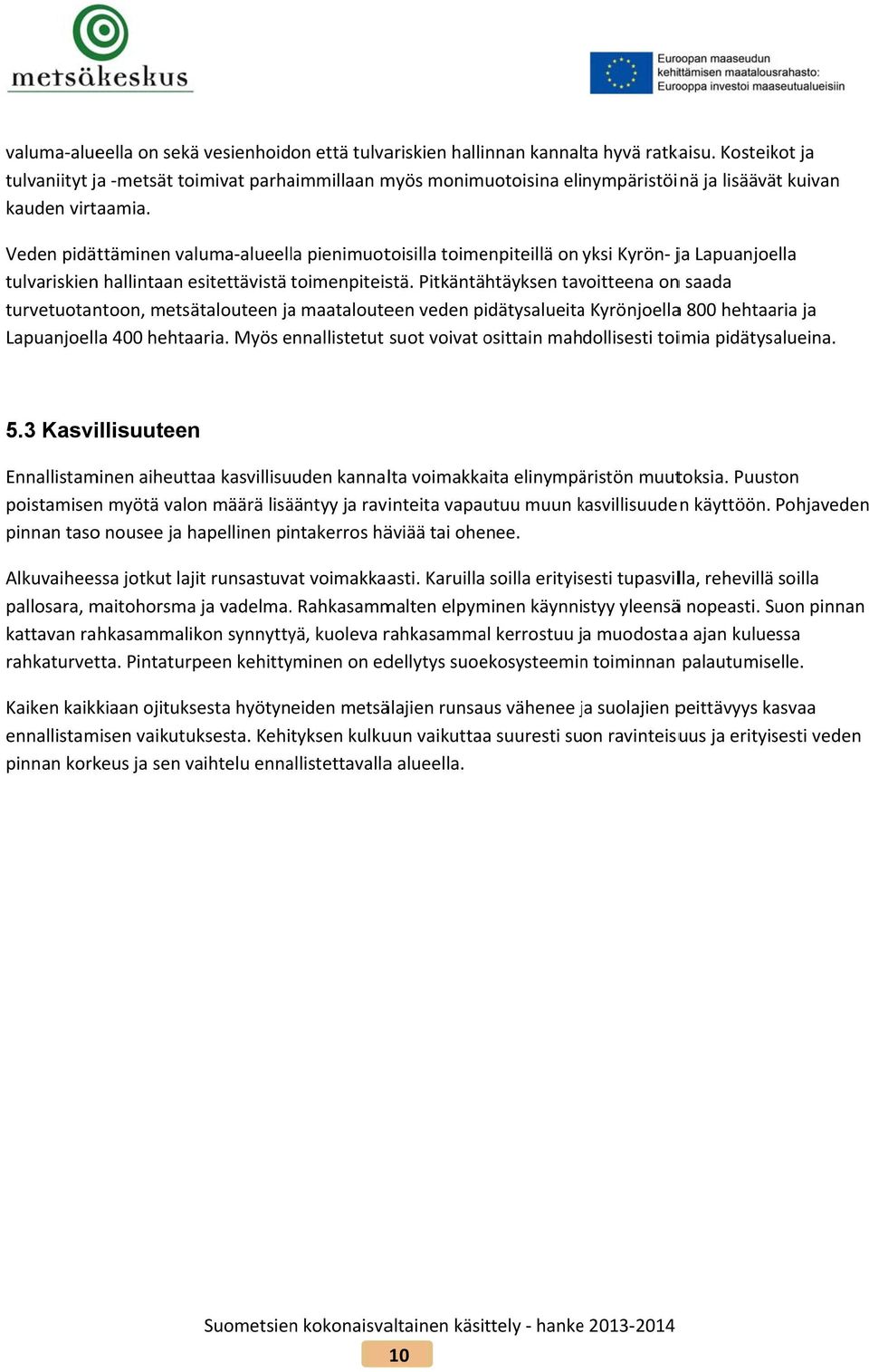 metsäkeskus

Euroopan maaseudun kehittämisen maatalousrahasto: Eurooppa investoi maaseutualueisiin

valuma-alueella on sekä vesienhoidon että tulvariskien hallinnan kannalta hyvä ratkaisu. Kosteikot ja tulvaniityt ja -metsät toimivat parhaimmillaan myös monimuotoisina elinympäristöinä ja lisäävät kuivan kauden virtaamia.

Veden pidättäminen valuma-alueella pienimuotoisilla toimenpiteillä on yksi Kyrön- ja Lapuanjoella tulvariskien hallintaan esitettävistä toimenpiteistä. Pitkäntähtäyksen tavoitteena on saada turvetuotantoon, metsätalouteen ja maatalouteen veden pidätysalueita Kyrönjoella 800 hehtaaria ja Lapuanjoella 400 hehtaaria. Myös ennallistetut suot voivat osittain mahdollisesti toimia pidätysalueina.

5.3 Kasvillisuuteen

Ennallistaminen aiheuttaa kasvillisuuden kannalta voimakkaita elinympäristön muutoksia. Puuston poistamisen myötä valon määrä lisääntyy ja ravinteita vapautuu muun kasvillisuuden käyttöön. Pohjaveden pinnan taso nousee ja hapellinen pintakerros häviää tai ohenee.

Alkuvaiheessa jotkut lajit runsastuvat voimakkaasti. Karuilla soilla erityisesti tupasvilla, rehevillä soilla pallosara, maitohorsma ja vadelma. Rahkasammalten elpyminen käynnistyy yleensä nopeasti. Suon pinnan kattavan rahkasammalikon synnyttyä, kuoleva rahkasammal kerrostuu ja muodostaa ajan kuluessa rahkaturvetta. Pintaturpeen kehittyminen on edellytys suoekosysteemin toiminnan palautumiselle.

Kaiken kaikkiaan ojituksesta hyötyneiden metsälajien runsaus vähenee ja suolajien peittävyys kasvaa ennallistamisen vaikutuksesta. Kehityksen kulkuun vaikuttaa suuresti suon ravinteisuus ja erityisesti veden pinnan korkeus ja sen vaihtelu ennallistettavalla alueella.

Suometsien kokonaisvaltainen käsittely - hanke 2013-2014

10